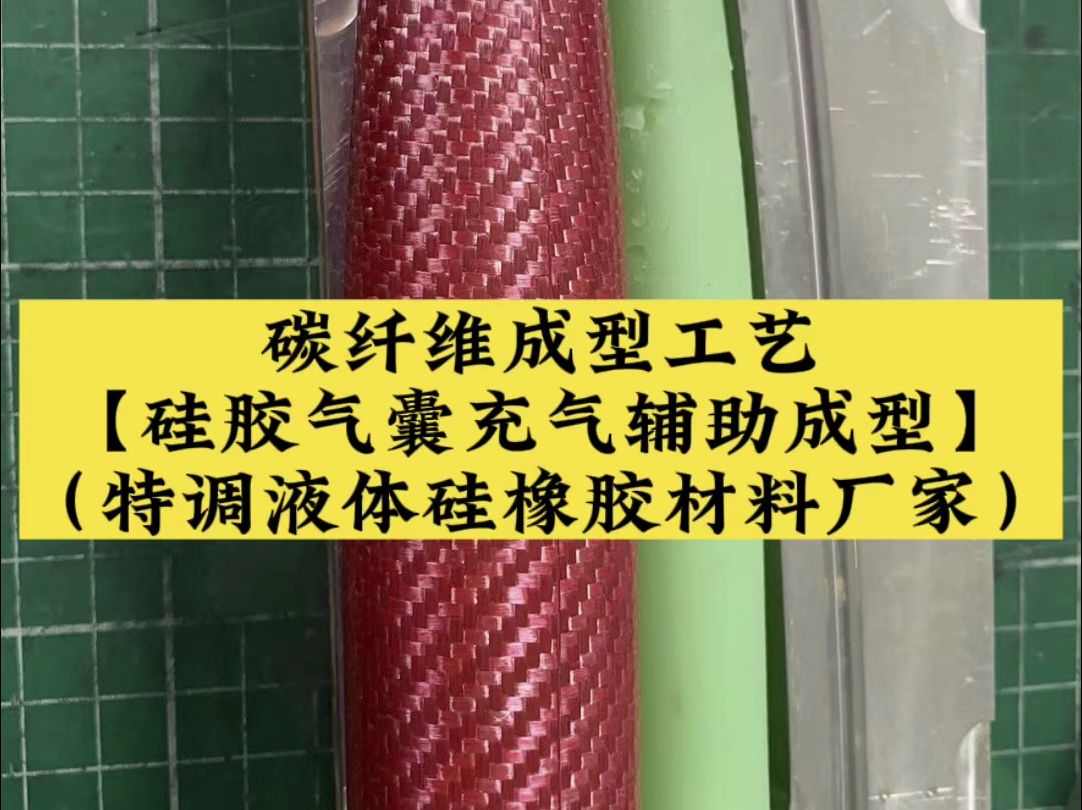 碳纤维成型工艺
【硅胶气囊充气辅助成型】
（特调液体硅橡胶材料厂家）